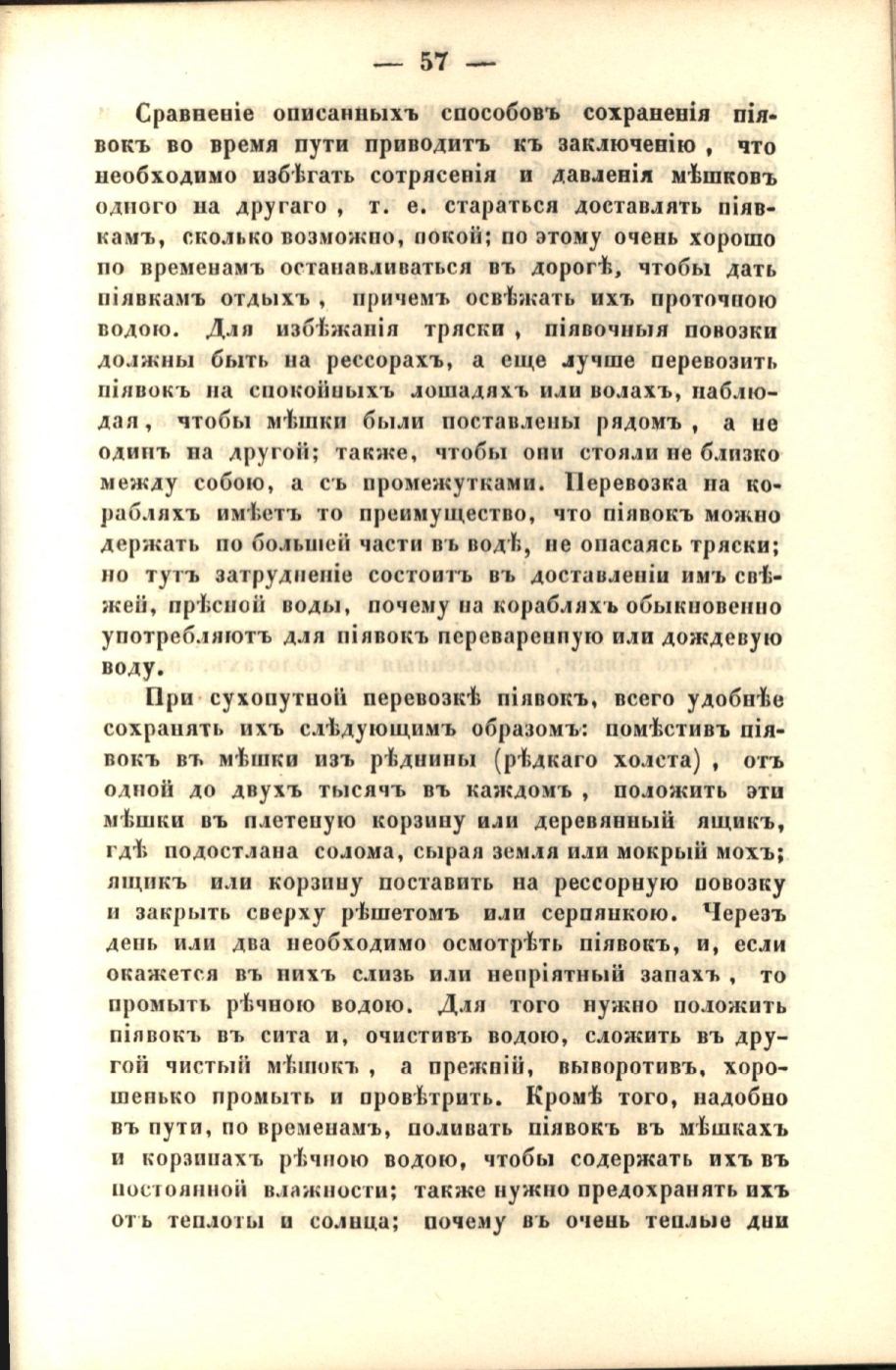 — 57 —

Сравненіе описанныхъ способовъ сохраненія піявокъ во время пути приводитъ къ заключенію, что необходимо избѣгать сотрясенія и давленія мѣшковъ одного на другаго, т. е. стараться доставлять піявкамъ, сколько возможно, покой; по этому очень хорошо по временамъ останавливаться въ дорогѣ, чтобы дать піявкамъ отдыхъ, причемъ освѣжать ихъ проточною водою. Для избѣжанія тряски, піявочныя повозки должны быть на рессорахъ, а еще лучше перевозить піявокъ на спокойныхъ лошадяхъ или волахъ, наблюдая, чтобы мѣшки были поставлены рядомъ, а не одинъ на другой; также, чтобы они стояли не близко между собою, а съ промежутками. Перевозка на корабляхъ имѣетъ то преимущество, что піявокъ можно держать по большей части въ водѣ, не опасаясь тряски; но тутъ затрудненіе состоитъ въ доставленіи имъ свѣжей, прѣсной воды, почему на корабляхъ обыкновенно употребляютъ для піявокъ переваренную или дождевую воду.

При сухопутной перевозкѣ піявокъ, всего удобнѣе сохранять ихъ слѣдующимъ образомъ: помѣстивъ піявокъ въ мѣшки изъ рѣднины (рѣдкаго холста), отъ одной до двухъ тысячъ въ каждомъ, положить эти мѣшки въ плетеную корзину или деревянный ящикъ, гдѣ подостлана солома, сырая земля или мокрый мохъ; ящикъ или корзину поставить на рессорную повозку и закрыть сверху рѣшетомъ или серпянкою. Черезъ день или два необходимо осмотрѣть піявокъ, и, если окажется въ нихъ слизь или непріятный запахъ, то промыть рѣчною водою. Для того нужно положить піявокъ въ сита и, очистивъ водою, сложить въ другой чистый мѣшокъ, а прежній, выворотивъ, хорошенько промыть и провѣтрить. Кромѣ того, надобно въ пути, по временамъ, поливать піявокъ въ мѣшкахъ и корзинахъ рѣчною водою, чтобы содержать ихъ въ постоянной влажности; также нужно предохранять ихъ отъ теплоты и солнца; почему въ очень теплые дни